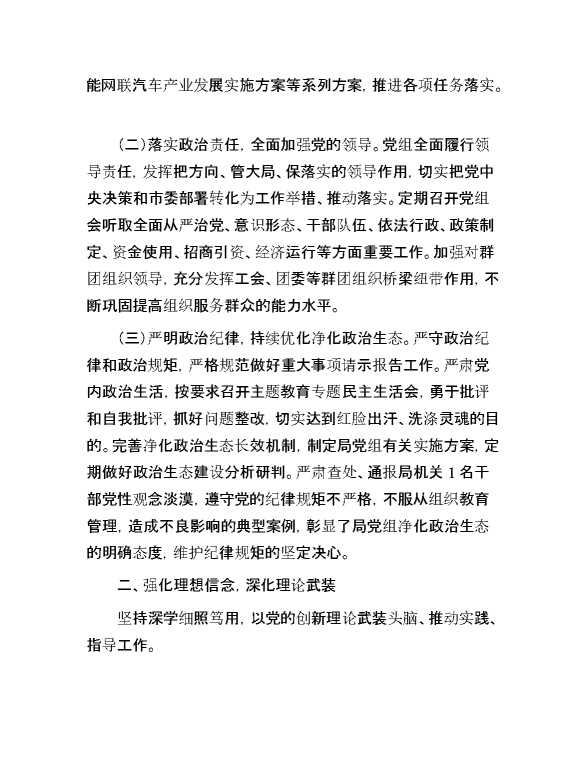 能网联汽车产业发展实施方案等系列方案，推进各项任务落实。

（二）落实政治责任，全面加强党的领导。党组全面履行领导责任，发挥把方向、管大局、保落实的领导作用，切实把党中央决策和市委部署转化为工作举措、推动落实。定期召开党组会听取全面从严治党、意识形态、干部队伍、依法行政、政策制定、资金使用、招商引资、经济运行等方面重要工作。加强对群团组织领导，充分发挥工会、团委等群团组织桥梁纽带作用，不断巩固提高组织服务群众的能力水平。

（三）严明政治纪律，持续优化净化政治生态。严守政治纪律和政治规矩，严格规范做好重大事项请示报告工作。严肃党内政治生活，按要求召开主题教育专题民主生活会，勇于批评和自我批评，抓好问题整改，切实达到红脸出汗、洗涤灵魂的目的。完善净化政治生态长效机制，制定局党组有关实施方案，定期做好政治生态建设分析研判。严肃查处、通报局机关 1 名干部党性观念淡漠，遵守党的纪律规矩不严格，不服从组织教育管理，造成不良影响的典型案例，彰显了局党组净化政治生态的明确态度，维护纪律规矩的坚定决心。

二、强化理想信念，深化理论武装

坚持深学细照笃用，以党的创新理论武装头脑、推动实践、指导工作。